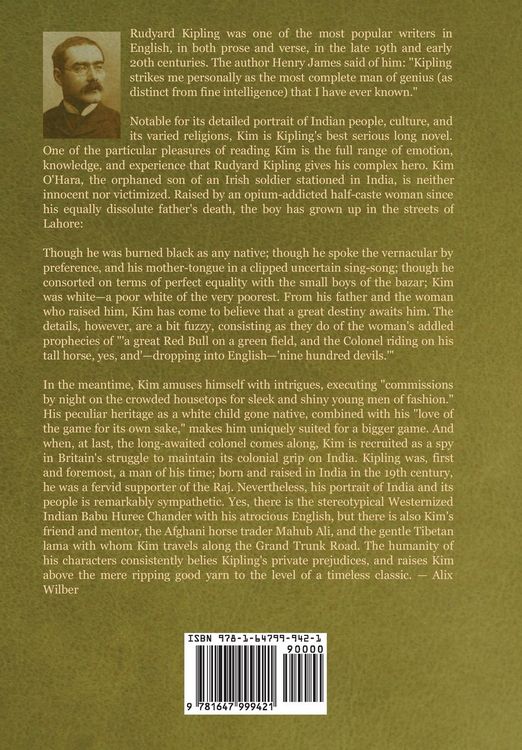 Rudyard Kipling was one of the most popular writers in English, in both prose and verse, in the late 19th and early 20th centuries. The author Henry James said of him: "Kipling strikes me personally as the most complete man of genius (as distinct from fine intelligence) that I have ever known."

Notable for its detailed portrait of Indian people, culture, and its varied religions, Kim is Kipling's best serious long novel. One of the particular pleasures of reading Kim is the full range of emotion, knowledge, and experience that Rudyard Kipling gives his complex hero. Kim O'Hara, the orphaned son of an Irish soldier stationed in India, is neither innocent nor victimized. Raised by an opium-addicted half-caste woman since his equally dissolute father's death, the boy has grown up in the streets of Lahore:

Though he was burned black as any native; though he spoke the vernacular by preference, and his mother-tongue in a clipped uncertain sing-song; though he consorted on terms of perfect equality with the small boys of the bazar; Kim was white—a poor white of the very poorest. From his father and the woman who raised him, Kim has come to believe that a great destiny awaits him. The details, however, are a bit fuzzy, consisting as they do of the woman's addled prophecies of "'a great Red Bull on a green field, and the Colonel riding on his tall horse, yes, and'—dropping into English—'nine hundred devils.'"

In the meantime, Kim amuses himself with intrigues, executing "commissions by night on the crowded housetops for sleek and shiny young men of fashion." His peculiar heritage as a white child gone native, combined with his "love of the game for its own sake," makes him uniquely suited for a bigger game. And when, at last, the long-awaited colonel comes along, Kim is recruited as a spy in Britain's struggle to maintain its colonial grip on India. Kipling was, first and foremost, a man of his time; born and raised in India in the 19th century, he was a fervid supporter of the Raj. Nevertheless, his portrait of India and its people is remarkably sympathetic. Yes, there is the stereotypical Westernized Indian Babu Huree Chander with his atrocious English, but there is also Kim's friend and mentor, the Afghani horse trader Mahub Ali, and the gentle Tibetan lama with whom Kim travels along the Grand Trunk Road. The humanity of his characters consistently belies Kipling's private prejudices, and raises Kim above the mere ripping good yarn to the level of a timeless classic. — Alix Wilber

ISBN 978-1-64799-942-1

90000

9 781647 999421